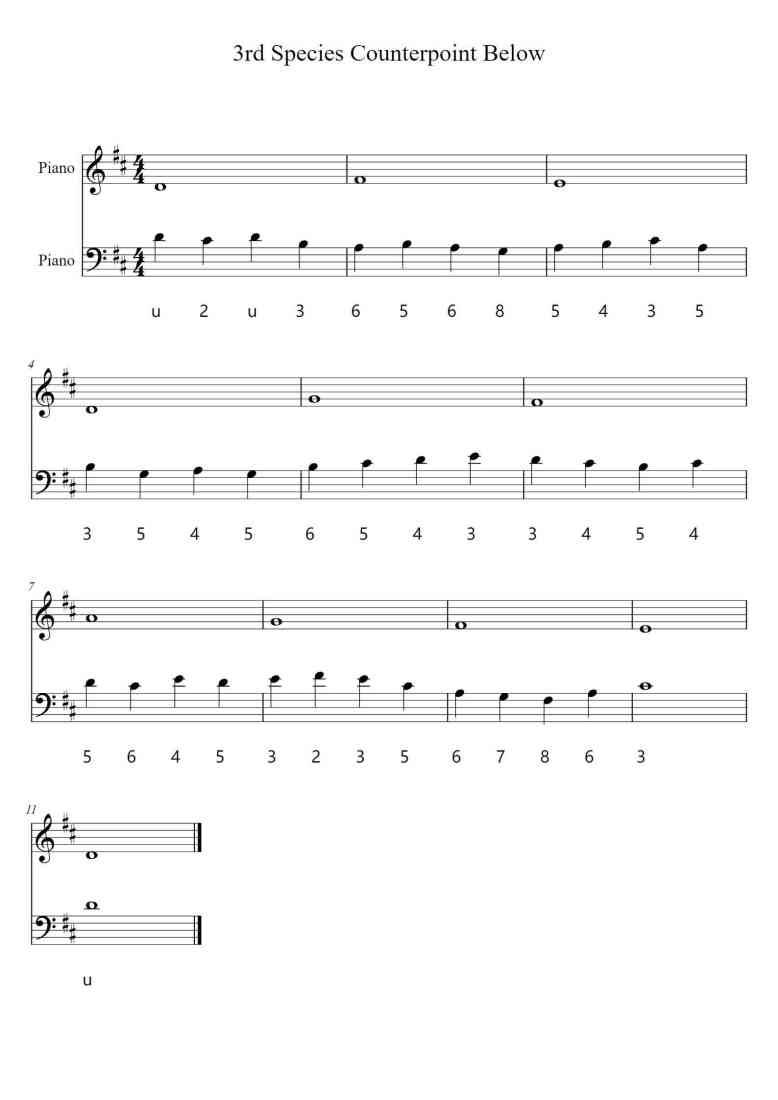 3rd Species Counterpoint Below

Piano

Piano

u 2 u 3 6 5 6 8 5 4 3 5

4

3 5 4 5 6 5 4 3 3 4 5 4

7

5 6 4 5 3 2 3 5 6 7 8 6 3

11

u